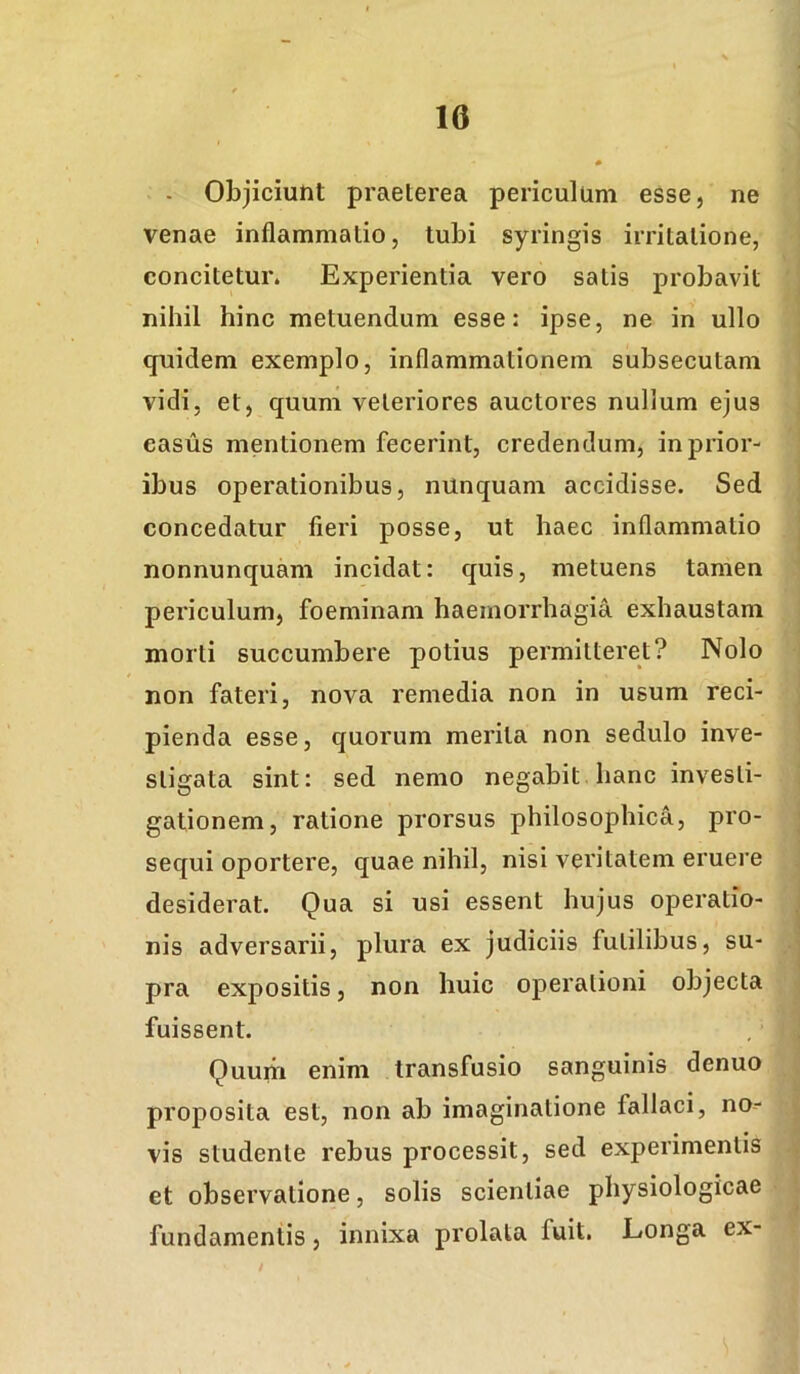 16

Objiciunt praeterea periculum esse, ne venae inflammatio, tubi syringis irritatione, concitetur. Experientia vero satis probavit nihil hinc metuendum esse: ipse, ne in ullo quidem exemplo, inflammationem subsecutam vidi, et, quum veteriores auctores nullum ejus casûs mentionem fecerint, credendum, in prioribus operationibus, nunquam accidisse. Sed concedatur fieri posse, ut haec inflammatio nonnunquam incidat: quis, metuens tamen periculum, foeminam haemorrhagiâ exhaustam morti succumbere potius permitteret? Nolo non fateri, nova remedia non in usum recipienda esse, quorum merita non sedulo investigata sint: sed nemo negabit hanc investigationem, ratione prorsus philosophicâ, prosequi oportere, quae nihil, nisi veritatem eruere desiderat. Qua si usi essent hujus operationis adversarii, plura ex judiciis futilibus, supra expositis, non huic operationi objecta fuissent.

Quum enim transfusio sanguinis denuo proposita est, non ab imaginatione fallaci, novis studente rebus processit, sed experimentis et observatione, solis scientiae physiologicae fundamentis, innixa prolata fuit. Longa ex-